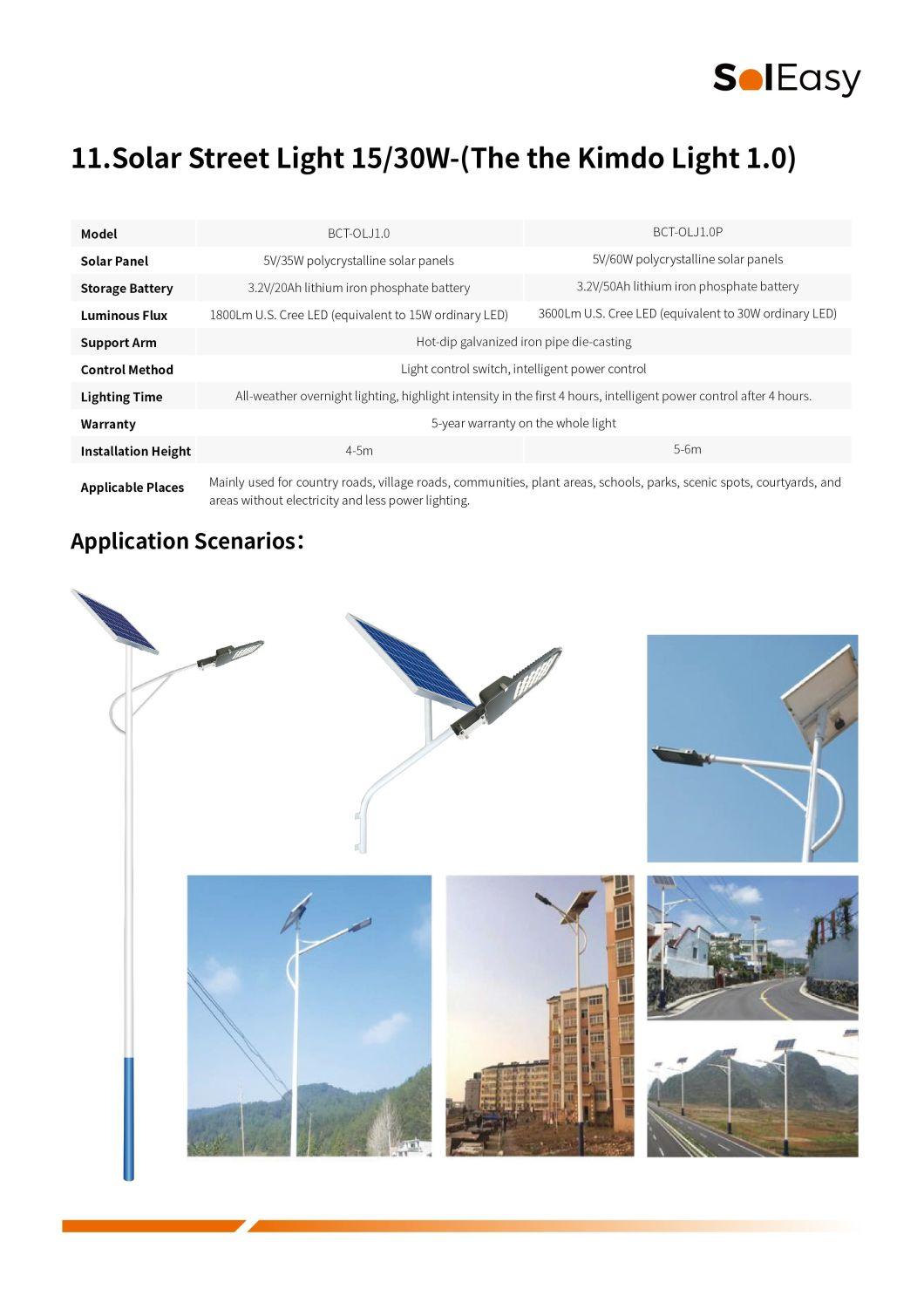 SolEasy

11.Solar Street Light 15/30W-(The the Kimdo Light 1.0)

| Model | BCT-OLJ1.0 | BCT-OLJ1.0P |
|---|---|---|
| Solar Panel | 5V/35W polycrystalline solar panels | 5V/60W polycrystalline solar panels |
| Storage Battery | 3.2V/20Ah lithium iron phosphate battery | 3.2V/50Ah lithium iron phosphate battery |
| Luminous Flux | 1800Lm U.S. Cree LED (equivalent to 15W ordinary LED) | 3600Lm U.S. Cree LED (equivalent to 30W ordinary LED) |
| Support Arm | Hot-dip galvanized iron pipe die-casting | |
| Control Method | Light control switch, intelligent power control | |
| Lighting Time | All-weather overnight lighting, highlight intensity in the first 4 hours, intelligent power control after 4 hours. | |
| Warranty | 5-year warranty on the whole light | |
| Installation Height | 4-5m | 5-6m |
| Applicable Places | Mainly used for country roads, village roads, communities, plant areas, schools, parks, scenic spots, courtyards, and areas without electricity and less power lighting. | |

Application Scenarios: